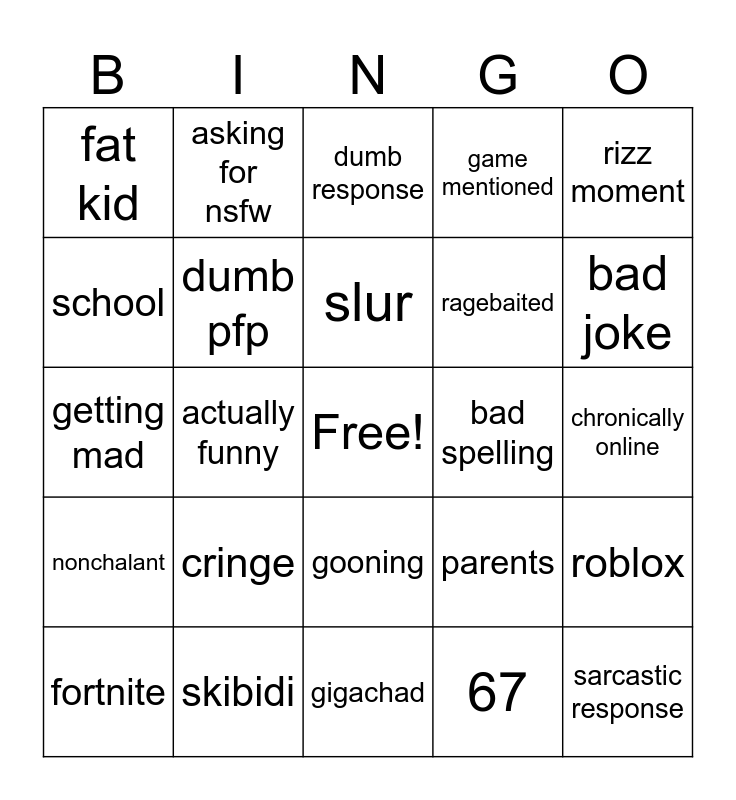 | B | I | N | G | O |
|---|---|---|---|---|
| fat kid | asking for nsfw | dumb response | game mentioned | rizz moment |
| school | dumb pfp | slur | ragebaited | bad joke |
| getting mad | actually funny | Free! | bad spelling | chronically online |
| nonchalant | cringe | gooning | parents | roblox |
| fortnite | skibidi | gigachad | 67 | sarcastic response |